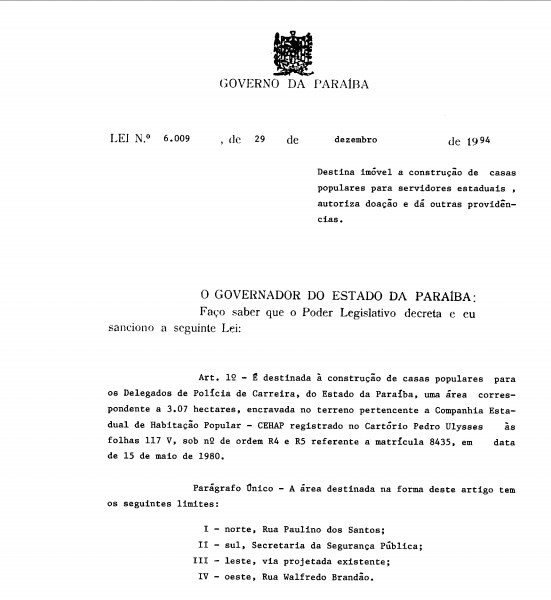 GOVERNO DA PARAÍBA

LEI N.º 6.009 , de 29 de dezembro de 1994

Destina imóvel a construção de casas populares para servidores estaduais , autoriza doação e dá outras providências.

O GOVERNADOR DO ESTADO DA PARAÍBA:
Faço saber que o Poder Legislativo decreta e eu sanciono a seguinte Lei:

Art. 1º - É destinada à construção de casas populares para os Delegados de Polícia de Carreira, do Estado da Paraíba, uma área correspondente a 3.07 hectares, encravada no terreno pertencente a Companhia Estadual de Habitação Popular - CEHAP registrado no Cartório Pedro Ulysses às folhas 117 V, sob nº de ordem R4 e R5 referente a matrícula 8435, em data de 15 de maio de 1980.

Parágrafo Único - A área destinada na forma deste artigo tem os seguintes limites:

I - norte, Rua Paulino dos Santos;
II - sul, Secretaria da Segurança Pública;
III - leste, via projetada existente;
IV - oeste, Rua Walfredo Brandão.